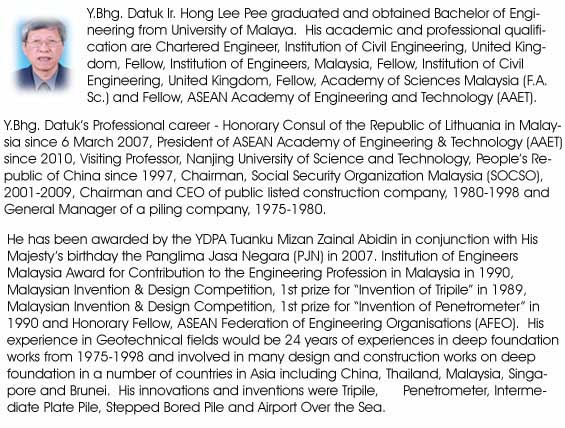 Y.Bhg. Datuk Ir. Hong Lee Pee graduated and obtained Bachelor of Engineering from University of Malaya. His academic and professional qualification are Chartered Engineer, Institution of Civil Engineering, United Kingdom, Fellow, Institution of Engineers, Malaysia, Fellow, Institution of Civil Engineering, United Kingdom, Fellow, Academy of Sciences Malaysia (F.A. Sc.) and Fellow, ASEAN Academy of Engineering and Technology (AAET).

Y.Bhg. Datuk's Professional career - Honorary Consul of the Republic of Lithuania in Malaysia since 6 March 2007, President of ASEAN Academy of Engineering & Technology (AAET) since 2010, Visiting Professor, Nanjing University of Science and Technology, People's Republic of China since 1997, Chairman, Social Security Organization Malaysia (SOCSO), 2001-2009, Chairman and CEO of public listed construction company, 1980-1998 and General Manager of a piling company, 1975-1980.

He has been awarded by the YDPA Tuanku Mizan Zainal Abidin in conjunction with His Majesty's birthday the Panglima Jasa Negara (PJN) in 2007. Institution of Engineers Malaysia Award for Contribution to the Engineering Profession in Malaysia in 1990, Malaysian Invention & Design Competition, 1st prize for "Invention of Tripile" in 1989, Malaysian Invention & Design Competition, 1st prize for "Invention of Penetrometer" in 1990 and Honorary Fellow, ASEAN Federation of Engineering Organisations (AFEO). His experience in Geotechnical fields would be 24 years of experiences in deep foundation works from 1975-1998 and involved in many design and construction works on deep foundation in a number of countries in Asia including China, Thailand, Malaysia, Singapore and Brunei. His innovations and inventions were Tripile, Penetrometer, Intermediate Plate Pile, Stepped Bored Pile and Airport Over the Sea.